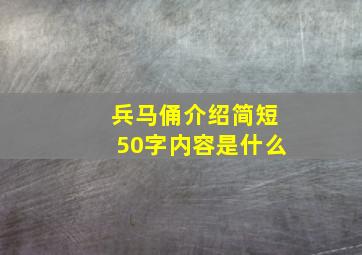 兵马俑介绍简短
50字内容是什么